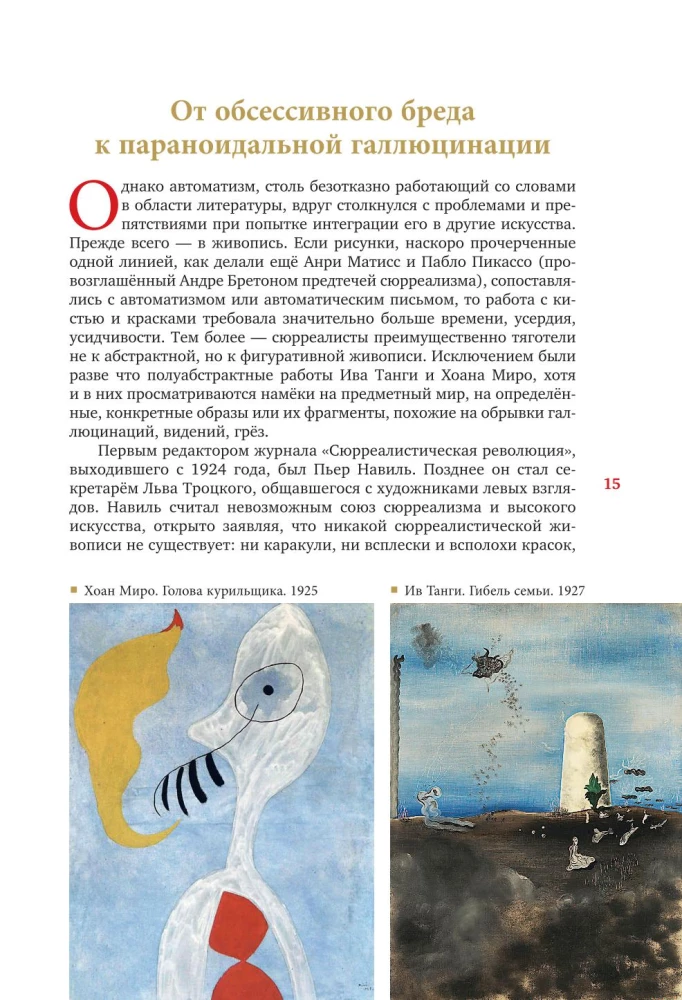 От обсессивного бреда к параноидальной галлюцинации

Однако автоматизм, столь безотказно работающий со словами в области литературы, вдруг столкнулся с проблемами и препятствиями при попытке интеграции его в другие искусства. Прежде всего — в живопись. Если рисунки, наскоро прочерченные одной линией, как делали ещё Анри Матисс и Пабло Пикассо (провозглашённый Андре Бретоном предтечей сюрреализма), сопоставлялись с автоматизмом или автоматическим письмом, то работа с кистью и красками требовала значительно больше времени, усердия, усидчивости. Тем более — сюрреалисты преимущественно тяготели не к абстрактной, но к фигуративной живописи. Исключением были разве что полуабстрактные работы Ива Танги и Хоана Миро, хотя и в них просматриваются намёки на предметный мир, на определённые, конкретные образы или их фрагменты, похожие на обрывки галлюцинаций, видений, грёз.

Первым редактором журнала «Сюрреалистическая революция», выходившего с 1924 года, был Пьер Навиль. Позднее он стал секретарём Льва Троцкого, общавшегося с художниками левых взглядов. Навиль считал невозможным союз сюрреализма и высокого искусства, открыто заявляя, что никакой сюрреалистической живописи не существует: ни каракули, ни всплески и всполохи красок,

15

Хоан Миро. Голова курильщика. 1925

Ив Танги. Гибель семьи. 1927